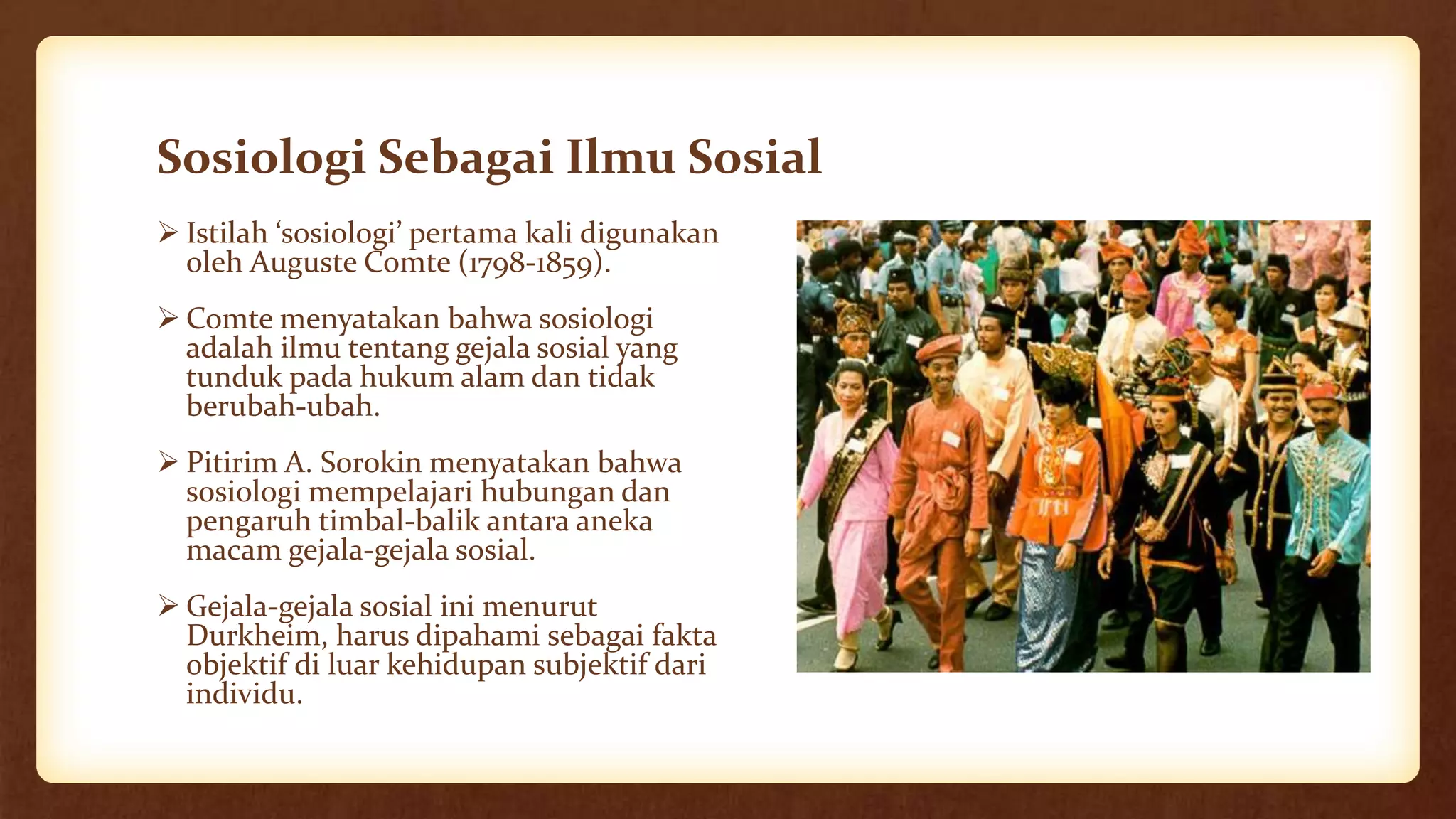 Sosiologi Sebagai Ilmu Sosial

➢ Istilah ‘sosiologi’ pertama kali digunakan oleh Auguste Comte (1798-1859).

➢ Comte menyatakan bahwa sosiologi adalah ilmu tentang gejala sosial yang tunduk pada hukum alam dan tidak berubah-ubah.

➢ Pitirim A. Sorokin menyatakan bahwa sosiologi mempelajari hubungan dan pengaruh timbal-balik antara aneka macam gejala-gejala sosial.

➢ Gejala-gejala sosial ini menurut Durkheim, harus dipahami sebagai fakta objektif di luar kehidupan subjektif dari individu.